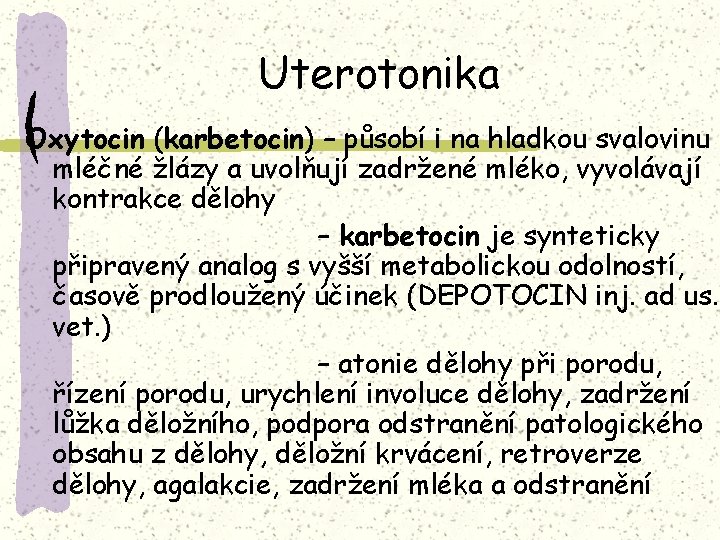 Uterotonika

Oxytocin (karbetocin) – působí i na hladkou svalovinu mléčné žlázy a uvolňují zadržené mléko, vyvolávají kontrakce dělohy

– karbetocin je synteticky připravený analog s vyšší metabolickou odolností, časově prodloužený účinek (DEPOTOCIN inj. ad us. vet.)

– atonie dělohy při porodu, řízení porodu, urychlení involuce dělohy, zadržení lůžka děložního, podpora odstranění patologického obsahu z dělohy, děložní krvácení, retroverze dělohy, agalakcie, zadržení mléka a odstranění